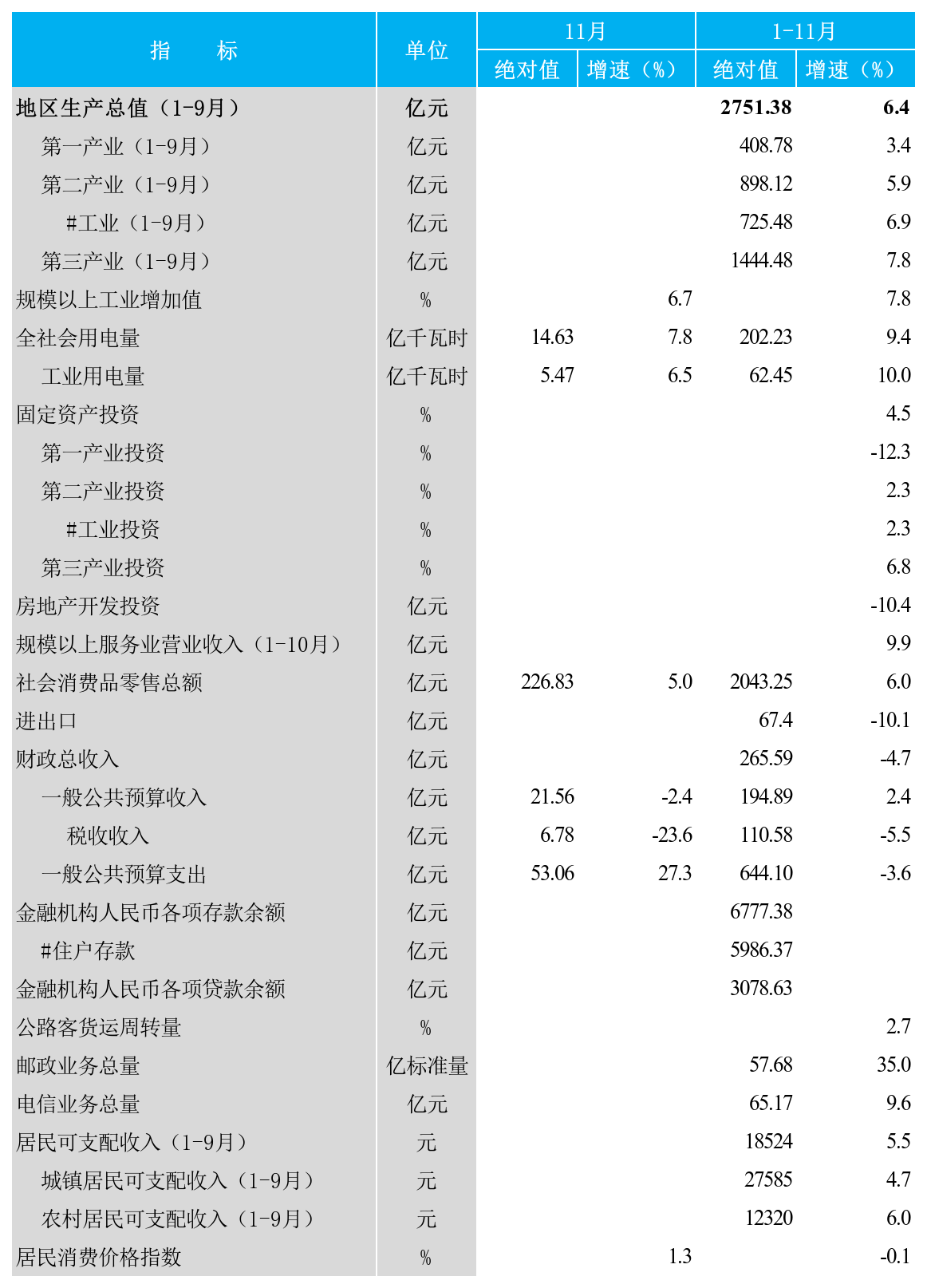 | 指　　标 | 单位 | 11月 绝对值 | 11月 增速（%） | 1-11月 绝对值 | 1-11月 增速（%） |
|---|---|---|---|---|---|
| 地区生产总值（1-9月） | 亿元 | | | 2751.38 | 6.4 |
| 第一产业（1-9月） | 亿元 | | | 408.78 | 3.4 |
| 第二产业（1-9月） | 亿元 | | | 898.12 | 5.9 |
| #工业（1-9月） | 亿元 | | | 725.48 | 6.9 |
| 第三产业（1-9月） | 亿元 | | | 1444.48 | 7.8 |
| 规模以上工业增加值 | % | | 6.7 | | 7.8 |
| 全社会用电量 | 亿千瓦时 | 14.63 | 7.8 | 202.23 | 9.4 |
| 工业用电量 | 亿千瓦时 | 5.47 | 6.5 | 62.45 | 10.0 |
| 固定资产投资 | % | | | | 4.5 |
| 第一产业投资 | % | | | | -12.3 |
| 第二产业投资 | % | | | | 2.3 |
| #工业投资 | % | | | | 2.3 |
| 第三产业投资 | % | | | | 6.8 |
| 房地产开发投资 | 亿元 | | | | -10.4 |
| 规模以上服务业营业收入（1-10月） | 亿元 | | | | 9.9 |
| 社会消费品零售总额 | 亿元 | 226.83 | 5.0 | 2043.25 | 6.0 |
| 进出口 | 亿元 | | | 67.4 | -10.1 |
| 财政总收入 | 亿元 | | | 265.59 | -4.7 |
| 一般公共预算收入 | 亿元 | 21.56 | -2.4 | 194.89 | 2.4 |
| 税收收入 | 亿元 | 6.78 | -23.6 | 110.58 | -5.5 |
| 一般公共预算支出 | 亿元 | 53.06 | 27.3 | 644.10 | -3.6 |
| 金融机构人民币各项存款余额 | 亿元 | | | 6777.38 | |
| #住户存款 | 亿元 | | | 5986.37 | |
| 金融机构人民币各项贷款余额 | 亿元 | | | 3078.63 | |
| 公路客货运周转量 | % | | | | 2.7 |
| 邮政业务总量 | 亿标准量 | | | 57.68 | 35.0 |
| 电信业务总量 | 亿元 | | | 65.17 | 9.6 |
| 居民可支配收入（1-9月） | 元 | | | 18524 | 5.5 |
| 城镇居民可支配收入（1-9月） | 元 | | | 27585 | 4.7 |
| 农村居民可支配收入（1-9月） | 元 | | | 12320 | 6.0 |
| 居民消费价格指数 | % | | 1.3 | | -0.1 |